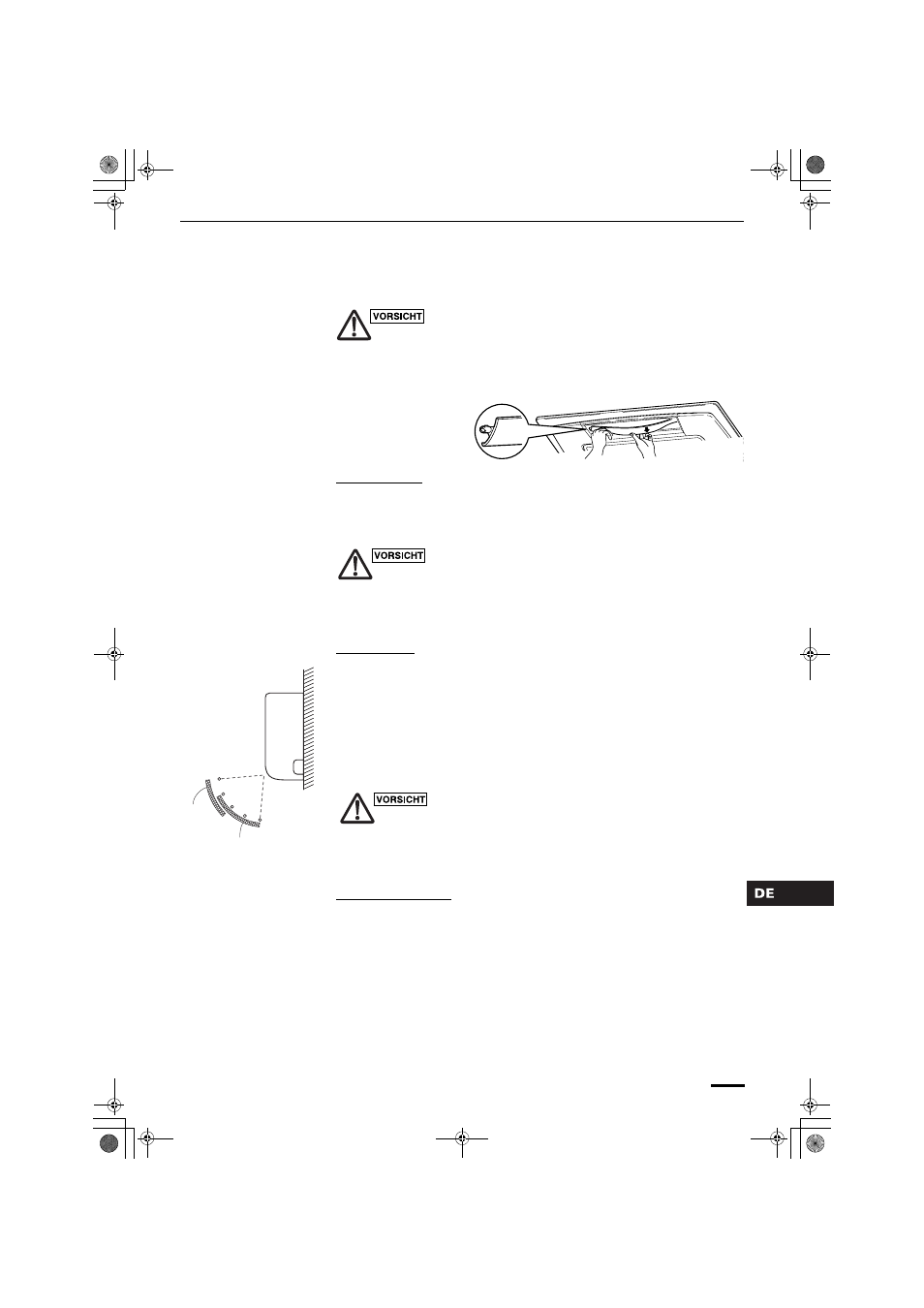 VORSICHT

VORSICHT

VORSICHT

DE